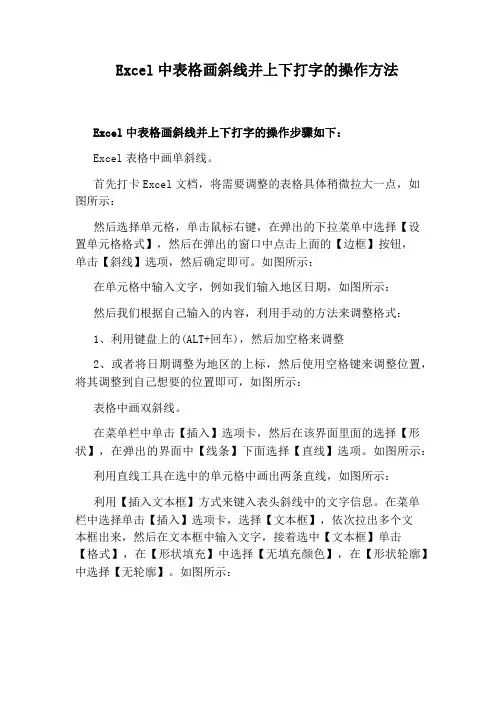 Excel 中表格画斜线并上下打字的操作方法

Excel 中表格画斜线并上下打字的操作步骤如下：

Excel 表格中画单斜线。

首先打卡 Excel 文档，将需要调整的表格具体稍微拉大一点，如图所示：

然后选择单元格，单击鼠标右键，在弹出的下拉菜单中选择【设置单元格格式】，然后在弹出的窗口中点击上面的【边框】按钮，单击【斜线】选项，然后确定即可。如图所示：

在单元格中输入文字，例如我们输入地区日期，如图所示：

然后我们根据自己输入的内容，利用手动的方法来调整格式：

1、利用键盘上的(ALT+回车)，然后加空格来调整

2、或者将日期调整为地区的上标，然后使用空格键来调整位置，将其调整到自己想要的位置即可，如图所示：

表格中画双斜线。

在菜单栏中单击【插入】选项卡，然后在该界面里面的选择【形状】，在弹出的界面中【线条】下面选择【直线】选项。如图所示：

利用直线工具在选中的单元格中画出两条直线，如图所示：

利用【插入文本框】方式来键入表头斜线中的文字信息。在菜单栏中选择单击【插入】选项卡，选择【文本框】，依次拉出多个文本框出来，然后在文本框中输入文字，接着选中【文本框】单击【格式】，在【形状填充】中选择【无填充颜色】，在【形状轮廓】中选择【无轮廓】。如图所示：